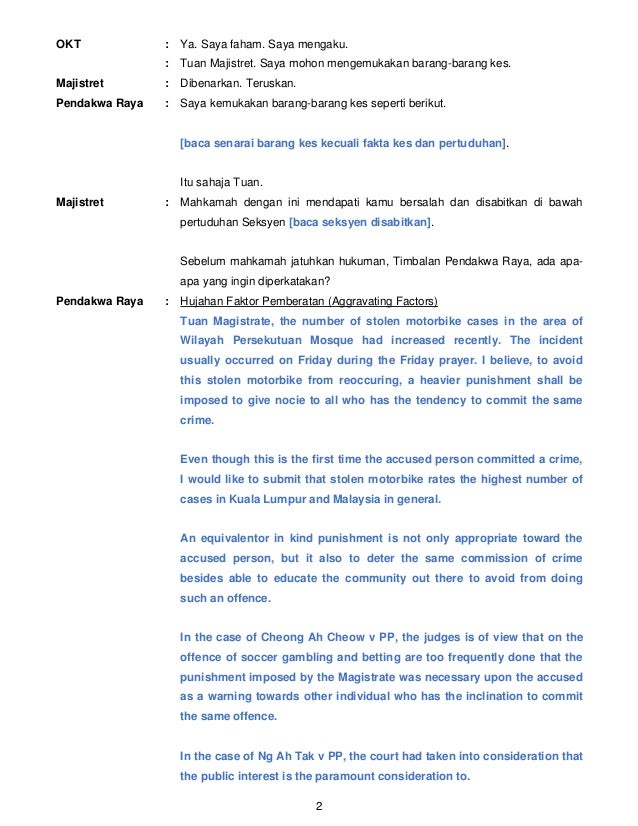 OKT : Ya. Saya faham. Saya mengaku.

: Tuan Majistret. Saya mohon mengemukakan barang-barang kes.

Majistret : Dibenarkan. Teruskan.

Pendakwa Raya : Saya kemukakan barang-barang kes seperti berikut.

[baca senarai barang kes kecuali fakta kes dan pertuduhan].

Itu sahaja Tuan.

Majistret : Mahkamah dengan ini mendapati kamu bersalah dan disabitkan di bawah pertuduhan Seksyen [baca seksyen disabitkan].

Sebelum mahkamah jatuhkan hukuman, Timbalan Pendakwa Raya, ada apa-apa yang ingin diperkatakan?

Pendakwa Raya : Hujahan Faktor Pemberatan (Aggravating Factors)

Tuan Magistrate, the number of stolen motorbike cases in the area of Wilayah Persekutuan Mosque had increased recently. The incident usually occurred on Friday during the Friday prayer. I believe, to avoid this stolen motorbike from reoccuring, a heavier punishment shall be imposed to give nocie to all who has the tendency to commit the same crime.

Even though this is the first time the accused person committed a crime, I would like to submit that stolen motorbike rates the highest number of cases in Kuala Lumpur and Malaysia in general.

An equivalentor in kind punishment is not only appropriate toward the accused person, but it also to deter the same commission of crime besides able to educate the community out there to avoid from doing such an offence.

In the case of Cheong Ah Cheow v PP, the judges is of view that on the offence of soccer gambling and betting are too frequently done that the punishment imposed by the Magistrate was necessary upon the accused as a warning towards other individual who has the inclination to commit the same offence.

In the case of Ng Ah Tak v PP, the court had taken into consideration that the public interest is the paramount consideration to.

2